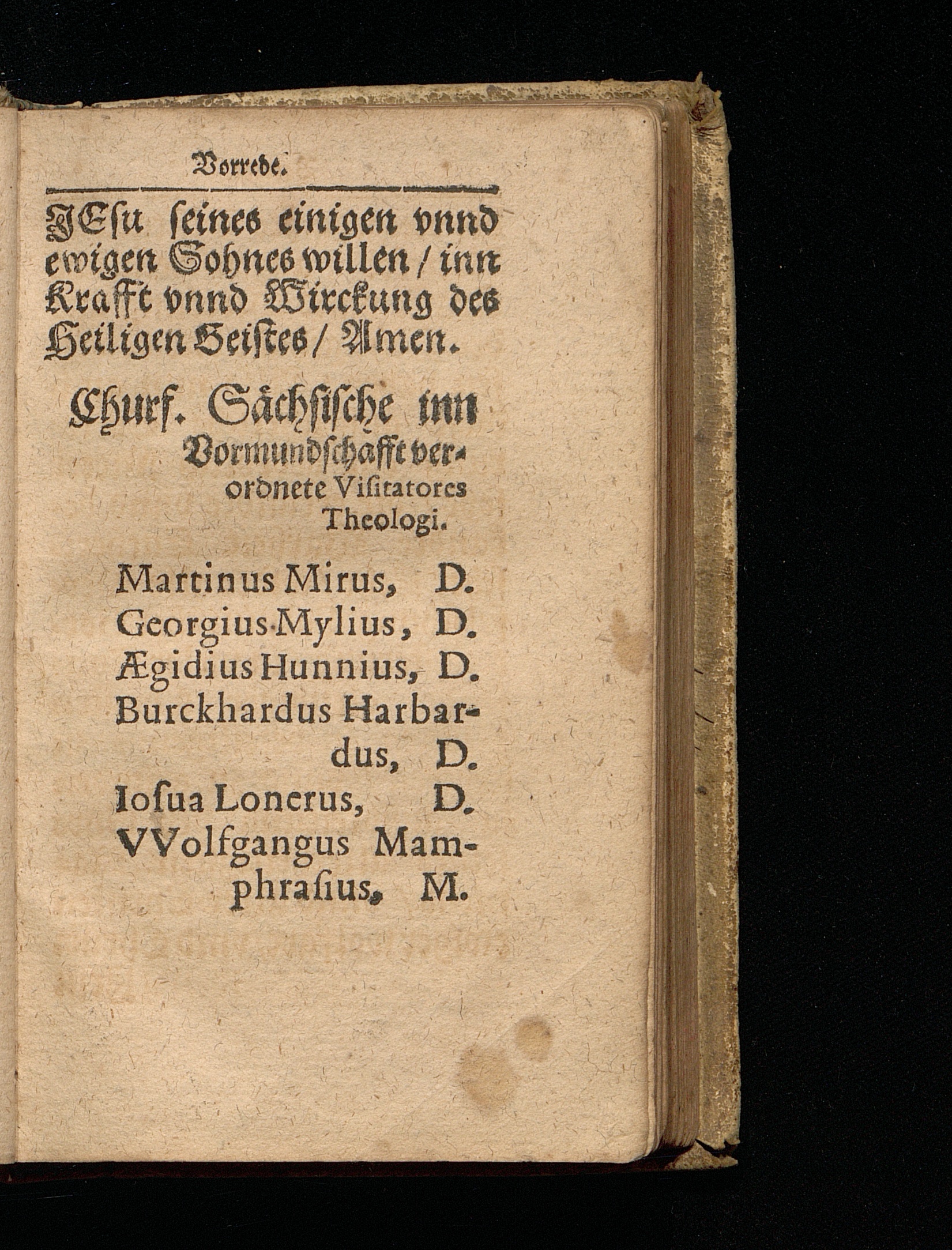 Vorrede.

JEſu ſeines einigen vnnd ewigen Sohnes willen / inn Krafft vnnd Wirckung des Heiligen Geiſtes / Amen.

Churf. Sächſiſche inn Vormundſchafft verordnete Viſitatores Theologi.

Martinus Mirus, D.
Georgius Mylius, D.
Ægidius Hunnius, D.
Burckhardus Harbardus, D.
Ioſua Lonerus, D.
VVolfgangus Mamphraſius, M.